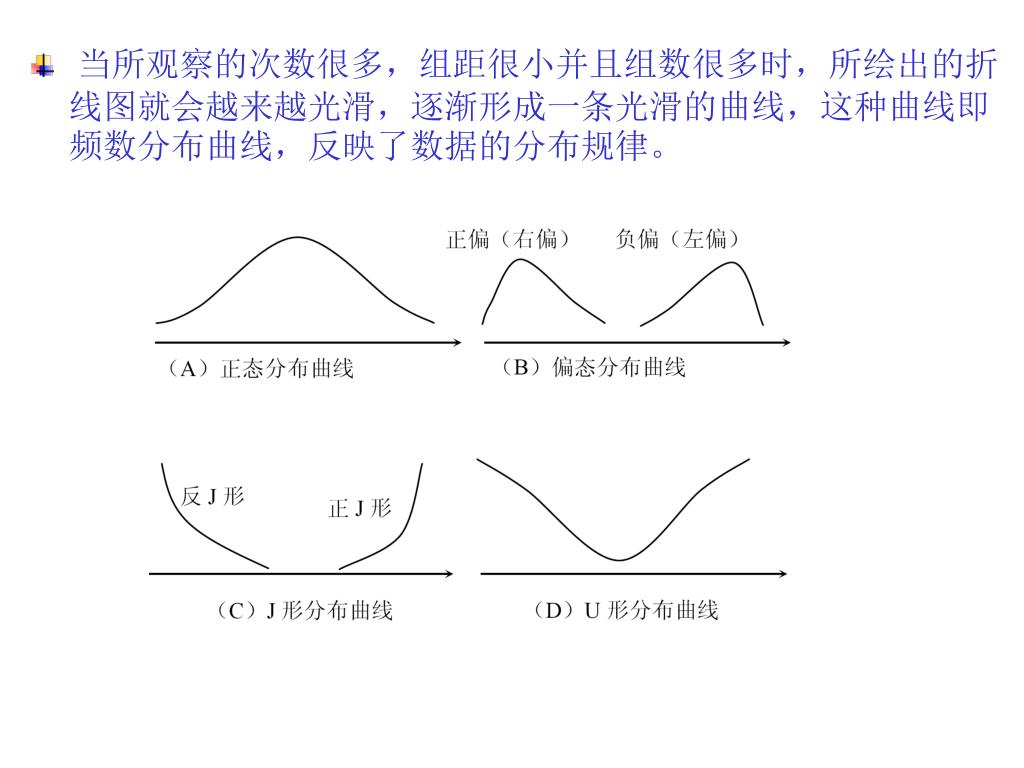 当所观察的次数很多，组距很小并且组数很多时，所绘出的折线图就会越来越光滑，逐渐形成一条光滑的曲线，这种曲线即频数分布曲线，反映了数据的分布规律。

正偏（右偏）　负偏（左偏）

（A）正态分布曲线

（B）偏态分布曲线

反 J 形

正 J 形

（C）J 形分布曲线

（D）U 形分布曲线